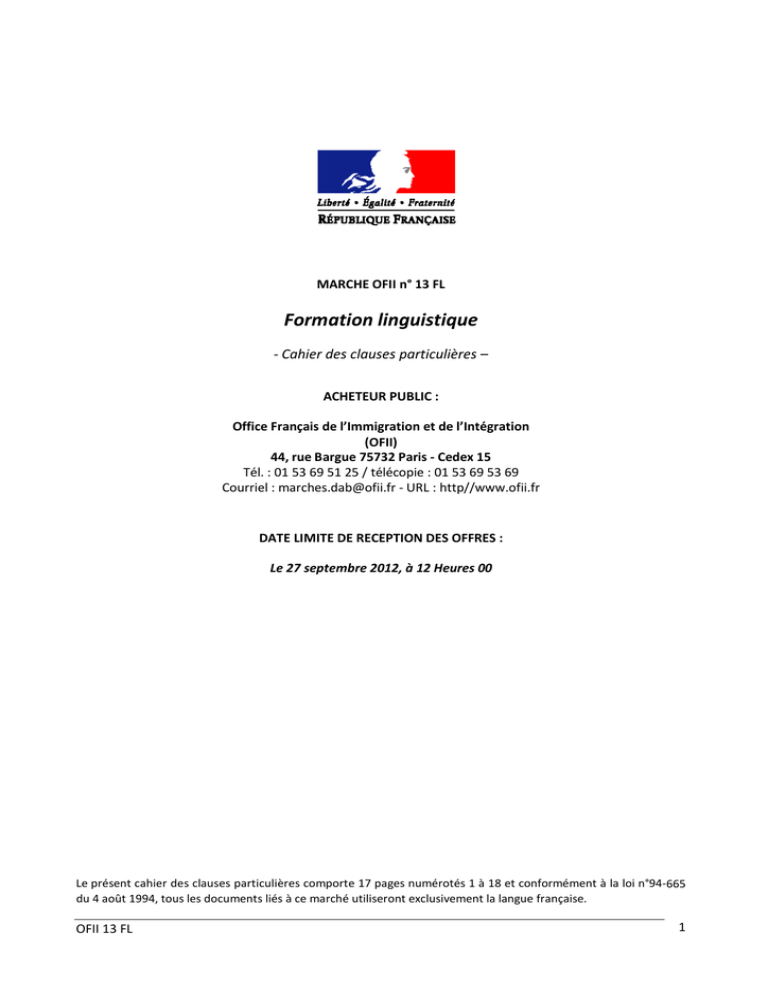 Liberté • Égalité • Fraternité
RÉPUBLIQUE FRANÇAISE

MARCHE OFII n° 13 FL

Formation linguistique

- Cahier des clauses particulières –

ACHETEUR PUBLIC :

Office Français de l'Immigration et de l'Intégration
(OFII)
44, rue Bargue 75732 Paris - Cedex 15
Tél. : 01 53 69 51 25 / télécopie : 01 53 69 53 69
Courriel : marches.dab@ofii.fr - URL : http//www.ofii.fr

DATE LIMITE DE RECEPTION DES OFFRES :

Le 27 septembre 2012, à 12 Heures 00

Le présent cahier des clauses particulières comporte 17 pages numérotés 1 à 18 et conformément à la loi n°94-665 du 4 août 1994, tous les documents liés à ce marché utiliseront exclusivement la langue française.

OFII 13 FL

1